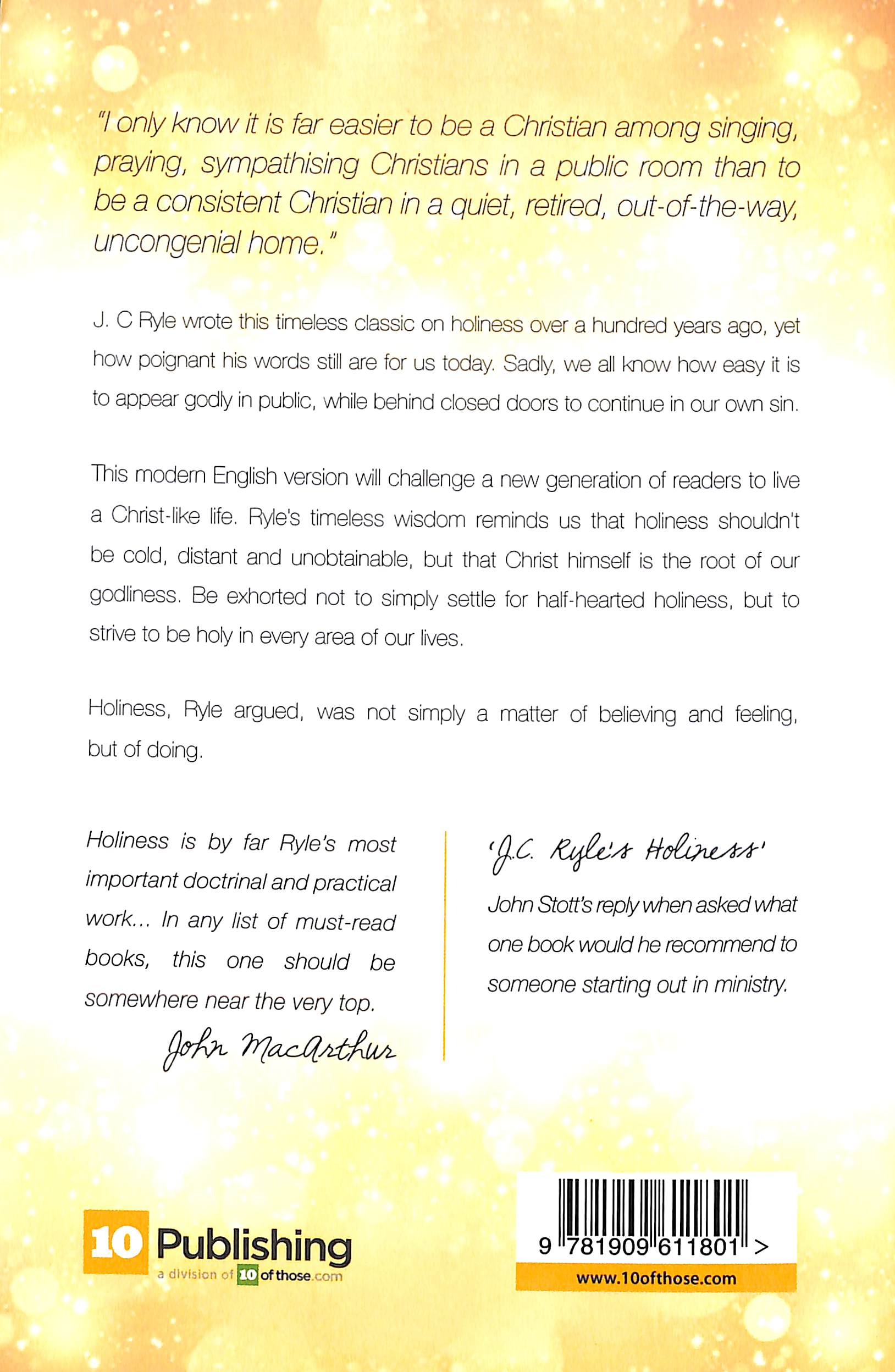 "I only know it is far easier to be a Christian among singing, praying, sympathising Christians in a public room than to be a consistent Christian in a quiet, retired, out-of-the-way, uncongenial home."

J. C Ryle wrote this timeless classic on holiness over a hundred years ago, yet how poignant his words still are for us today. Sadly, we all know how easy it is to appear godly in public, while behind closed doors to continue in our own sin.

This modern English version will challenge a new generation of readers to live a Christ-like life. Ryle's timeless wisdom reminds us that holiness shouldn't be cold, distant and unobtainable, but that Christ himself is the root of our godliness. Be exhorted not to simply settle for half-hearted holiness, but to strive to be holy in every area of our lives.

Holiness, Ryle argued, was not simply a matter of believing and feeling, but of doing.

Holiness is by far Ryle's most important doctrinal and practical work... In any list of must-read books, this one should be somewhere near the very top.

John MacArthur

'J.C. Ryle's Holiness'

John Stott's reply when asked what one book would he recommend to someone starting out in ministry.

10 Publishing
a division of 10 of those.com

9 781909 611801 >
www.10ofthose.com